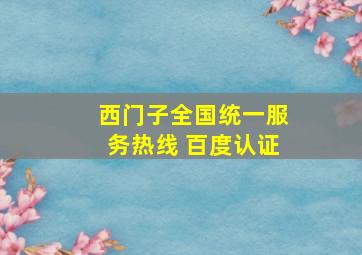 西门子全国统一服务热线 百度认证